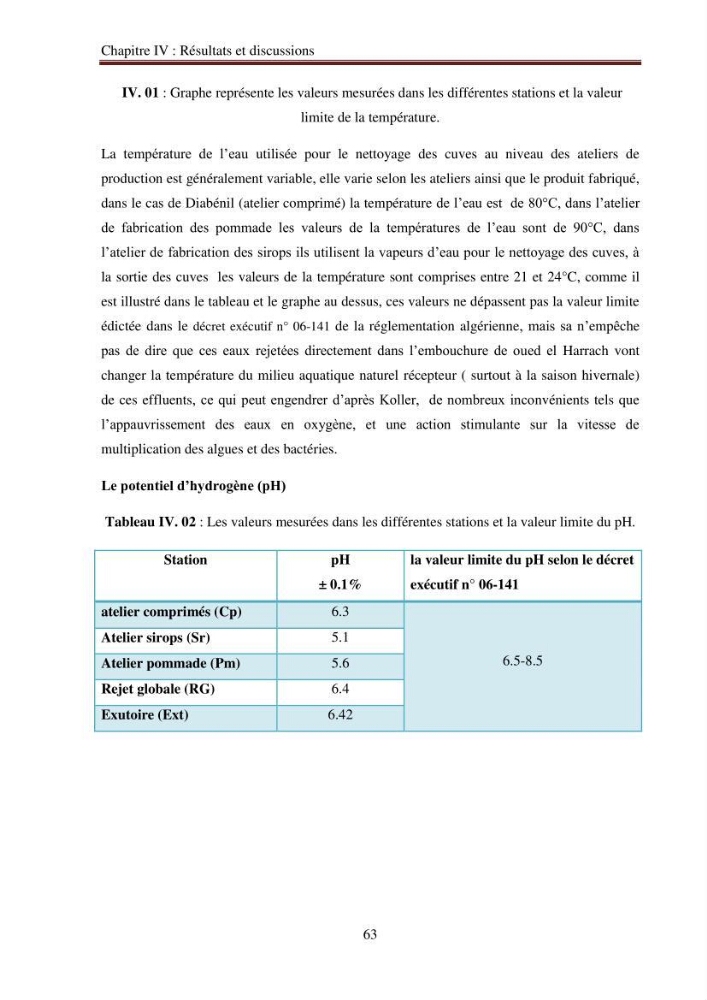 Chapitre IV : Résultats et discussions

IV. 01 : Graphe représente les valeurs mesurées dans les différentes stations et la valeur limite de la température.

La température de l'eau utilisée pour le nettoyage des cuves au niveau des ateliers de production est généralement variable, elle varie selon les ateliers ainsi que le produit fabriqué, dans le cas de Diabénil (atelier comprimé) la température de l'eau est de 80°C, dans l'atelier de fabrication des pommade les valeurs de la températures de l'eau sont de 90°C, dans l'atelier de fabrication des sirops ils utilisent la vapeurs d'eau pour le nettoyage des cuves, à la sortie des cuves les valeurs de la température sont comprises entre 21 et 24°C, comme il est illustré dans le tableau et le graphe au dessus, ces valeurs ne dépassent pas la valeur limite édictée dans le décret exécutif n° 06-141 de la réglementation algérienne, mais sa n'empêche pas de dire que ces eaux rejetées directement dans l'embouchure de oued el Harrach vont changer la température du milieu aquatique naturel récepteur ( surtout à la saison hivernale) de ces effluents, ce qui peut engendrer d'après Koller, de nombreux inconvénients tels que l'appauvrissement des eaux en oxygène, et une action stimulante sur la vitesse de multiplication des algues et des bactéries.

Le potentiel d'hydrogène (pH)

Tableau IV. 02 : Les valeurs mesurées dans les différentes stations et la valeur limite du pH.

| Station | pH ± 0.1% | la valeur limite du pH selon le décret exécutif n° 06-141 |
|---|---|---|
| atelier comprimés (Cp) | 6.3 | 6.5-8.5 |
| Atelier sirops (Sr) | 5.1 | |
| Atelier pommade (Pm) | 5.6 | |
| Rejet globale (RG) | 6.4 | |
| Exutoire (Ext) | 6.42 | |

63